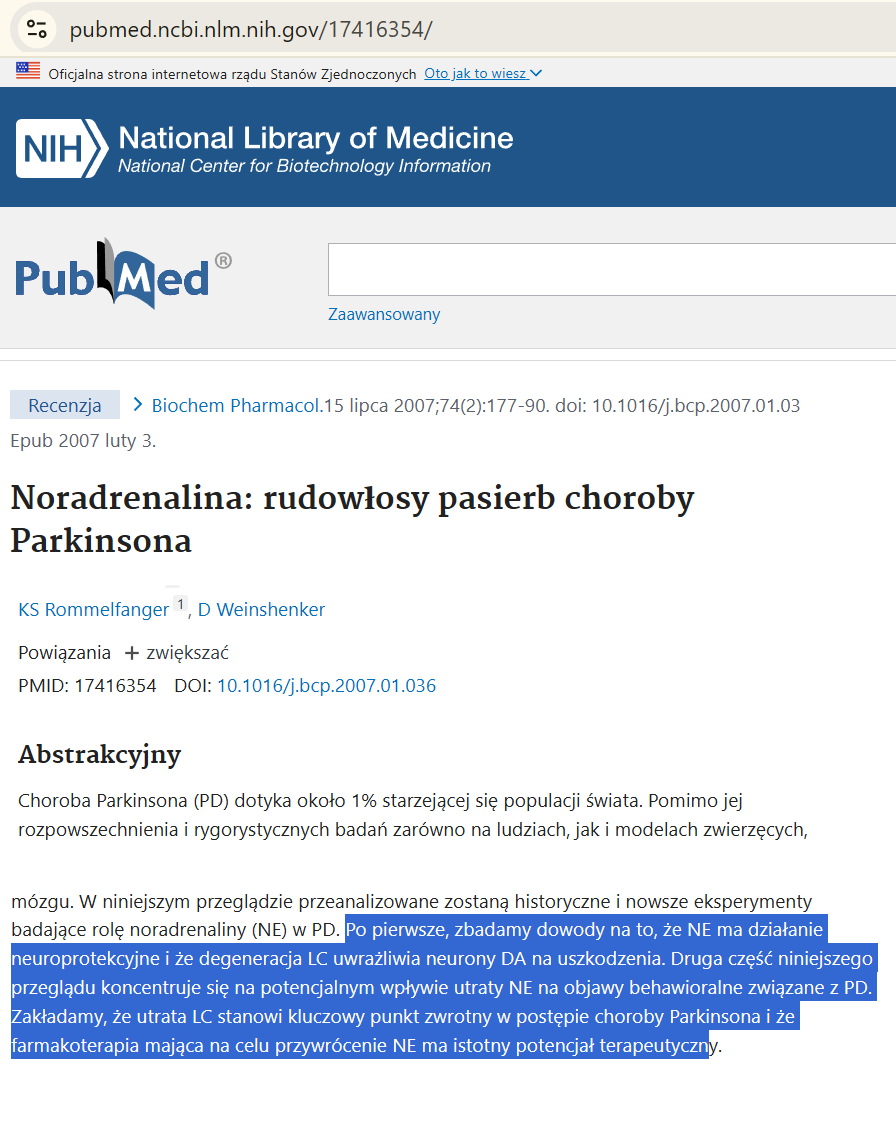 pubmed.ncbi.nlm.nih.gov/17416354/

Oficjalna strona internetowa rządu Stanów Zjednoczonych Oto jak to wiesz

NIH National Library of Medicine
National Center for Biotechnology Information

PubMed®

Zaawansowany

Recenzja > Biochem Pharmacol.15 lipca 2007;74(2):177-90. doi: 10.1016/j.bcp.2007.01.03
Epub 2007 luty 3.

Noradrenalina: rudowłosy pasierb choroby Parkinsona

KS Rommelfanger 1, D Weinshenker

Powiązania + zwiększać
PMID: 17416354 DOI: 10.1016/j.bcp.2007.01.036

Abstrakcyjny

Choroba Parkinsona (PD) dotyka około 1% starzejącej się populacji świata. Pomimo jej rozpowszechnienia i rygorystycznych badań zarówno na ludziach, jak i modelach zwierzęcych,

mózgu. W niniejszym przeglądzie przeanalizowane zostaną historyczne i nowsze eksperymenty badające rolę noradrenaliny (NE) w PD. Po pierwsze, zbadamy dowody na to, że NE ma działanie neuroprotekcyjne i że degeneracja LC uwrażliwia neurony DA na uszkodzenia. Druga część niniejszego przeglądu koncentruje się na potencjalnym wpływie utraty NE na objawy behawioralne związane z PD. Zakładamy, że utrata LC stanowi kluczowy punkt zwrotny w postępie choroby Parkinsona i że farmakoterapia mająca na celu przywrócenie NE ma istotny potencjał terapeutyczny.